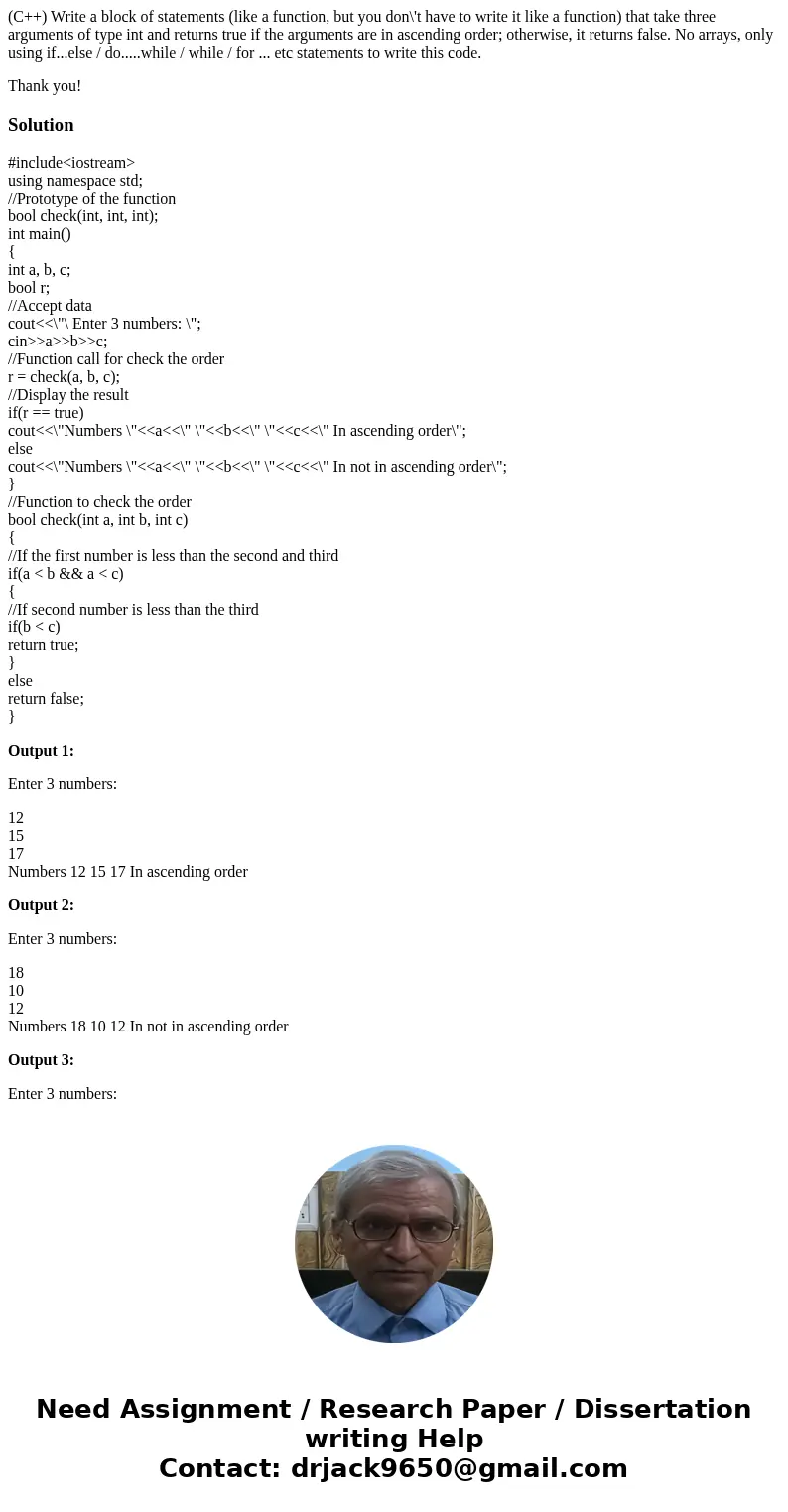 (C++) Write a block of statements (like a function, but you don\'t have to write it like a function) that take three arguments of type int and returns true if the arguments are in ascending order; otherwise, it returns false. No arrays, only using if...else / do.....while / while / for ... etc statements to write this code.

Thank you!

Solution

#include<iostream>
using namespace std;
//Prototype of the function
bool check(int, int, int);
int main()
{
int a, b, c;
bool r;
//Accept data
cout<<\"\ Enter 3 numbers: \";
cin>>a>>b>>c;
//Function call for check the order
r = check(a, b, c);
//Display the result
if(r == true)
cout<<\"Numbers \"<<a<<\" \"<<b<<\" \"<<c<<\" In ascending order\";
else
cout<<\"Numbers \"<<a<<\" \"<<b<<\" \"<<c<<\" In not in ascending order\";
}
//Function to check the order
bool check(int a, int b, int c)
{
//If the first number is less than the second and third
if(a < b && a < c)
{
//If second number is less than the third
if(b < c)
return true;
}
else
return false;
}

Output 1:

Enter 3 numbers:

12
15
17
Numbers 12 15 17 In ascending order

Output 2:

Enter 3 numbers:

18
10
12
Numbers 18 10 12 In not in ascending order

Output 3:

Enter 3 numbers:

Need Assignment / Research Paper / Dissertation writing Help
Contact: drjack9650@gmail.com